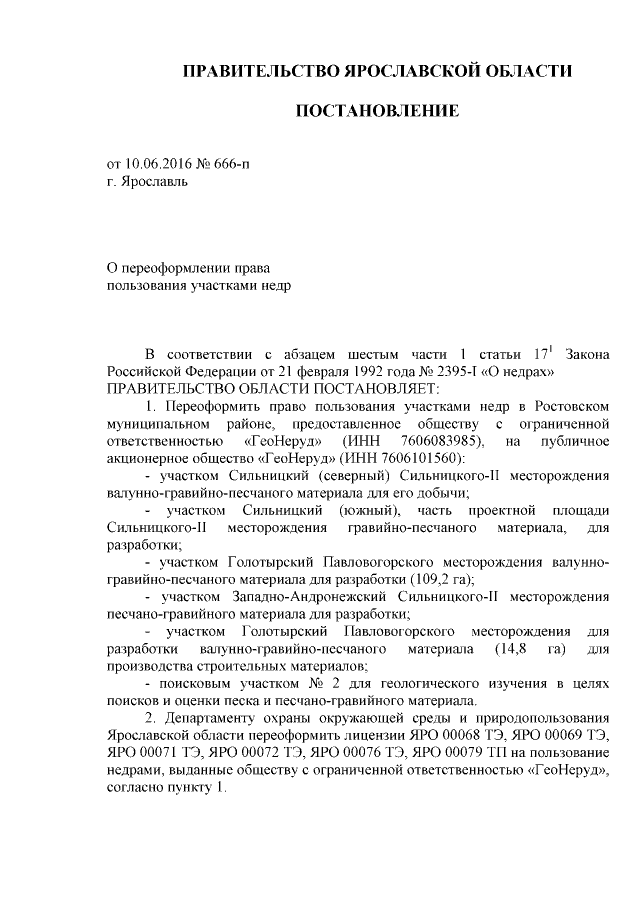 ПРАВИТЕЛЬСТВО ЯРОСЛАВСКОЙ ОБЛАСТИ

ПОСТАНОВЛЕНИЕ

от 10.06.2016 № 666-п
г. Ярославль

О переоформлении права пользования участками недр

В соответствии с абзацем шестым части 1 статьи $17^1$ Закона Российской Федерации от 21 февраля 1992 года № 2395-I «О недрах»
ПРАВИТЕЛЬСТВО ОБЛАСТИ ПОСТАНОВЛЯЕТ:

1. Переоформить право пользования участками недр в Ростовском муниципальном районе, предоставленное обществу с ограниченной ответственностью «ГеоНеруд» (ИНН 7606083985), на публичное акционерное общество «ГеоНеруд» (ИНН 7606101560):

- участком Сильницкий (северный) Сильницкого-II месторождения валунно-гравийно-песчаного материала для его добычи;

- участком Сильницкий (южный), часть проектной площади Сильницкого-II месторождения гравийно-песчаного материала, для разработки;

- участком Голотырский Павловогорского месторождения валунно-гравийно-песчаного материала для разработки (109,2 га);

- участком Западно-Андронежский Сильницкого-II месторождения песчано-гравийного материала для разработки;

- участком Голотырский Павловогорского месторождения для разработки валунно-гравийно-песчаного материала (14,8 га) для производства строительных материалов;

- поисковым участком № 2 для геологического изучения в целях поисков и оценки песка и песчано-гравийного материала.

2. Департаменту охраны окружающей среды и природопользования Ярославской области переоформить лицензии ЯРО 00068 ТЭ, ЯРО 00069 ТЭ, ЯРО 00071 ТЭ, ЯРО 00072 ТЭ, ЯРО 00076 ТЭ, ЯРО 00079 ТП на пользование недрами, выданные обществу с ограниченной ответственностью «ГеоНеруд», согласно пункту 1.